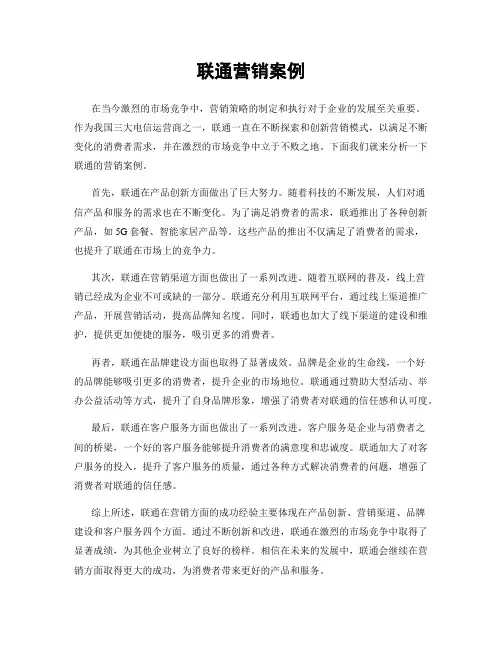 联通营销案例

在当今激烈的市场竞争中，营销策略的制定和执行对于企业的发展至关重要。作为我国三大电信运营商之一，联通一直在不断探索和创新营销模式，以满足不断变化的消费者需求，并在激烈的市场竞争中立于不败之地。下面我们就来分析一下联通的营销案例。

首先，联通在产品创新方面做出了巨大努力。随着科技的不断发展，人们对通信产品和服务的需求也在不断变化。为了满足消费者的需求，联通推出了各种创新产品，如5G套餐、智能家居产品等。这些产品的推出不仅满足了消费者的需求，也提升了联通在市场上的竞争力。

其次，联通在营销渠道方面也做出了一系列改进。随着互联网的普及，线上营销已经成为企业不可或缺的一部分。联通充分利用互联网平台，通过线上渠道推广产品，开展营销活动，提高品牌知名度。同时，联通也加大了线下渠道的建设和维护，提供更加便捷的服务，吸引更多的消费者。

再者，联通在品牌建设方面也取得了显著成效。品牌是企业的生命线，一个好的品牌能够吸引更多的消费者，提升企业的市场地位。联通通过赞助大型活动、举办公益活动等方式，提升了自身品牌形象，增强了消费者对联通的信任感和认可度。

最后，联通在客户服务方面也做出了一系列改进。客户服务是企业与消费者之间的桥梁，一个好的客户服务能够提升消费者的满意度和忠诚度。联通加大了对客户服务的投入，提升了客户服务的质量，通过各种方式解决消费者的问题，增强了消费者对联通的信任感。

综上所述，联通在营销方面的成功经验主要体现在产品创新、营销渠道、品牌建设和客户服务四个方面。通过不断创新和改进，联通在激烈的市场竞争中取得了显著成绩，为其他企业树立了良好的榜样。相信在未来的发展中，联通会继续在营销方面取得更大的成功，为消费者带来更好的产品和服务。